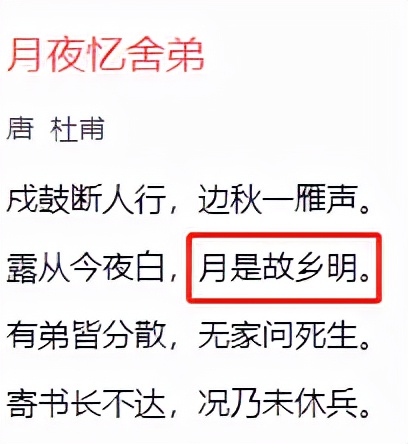 月夜忆舍弟

唐 杜甫

戍鼓断人行，边秋一雁声。

露从今夜白，月是故乡明。

有弟皆分散，无家问死生。

寄书长不达，况乃未休兵。